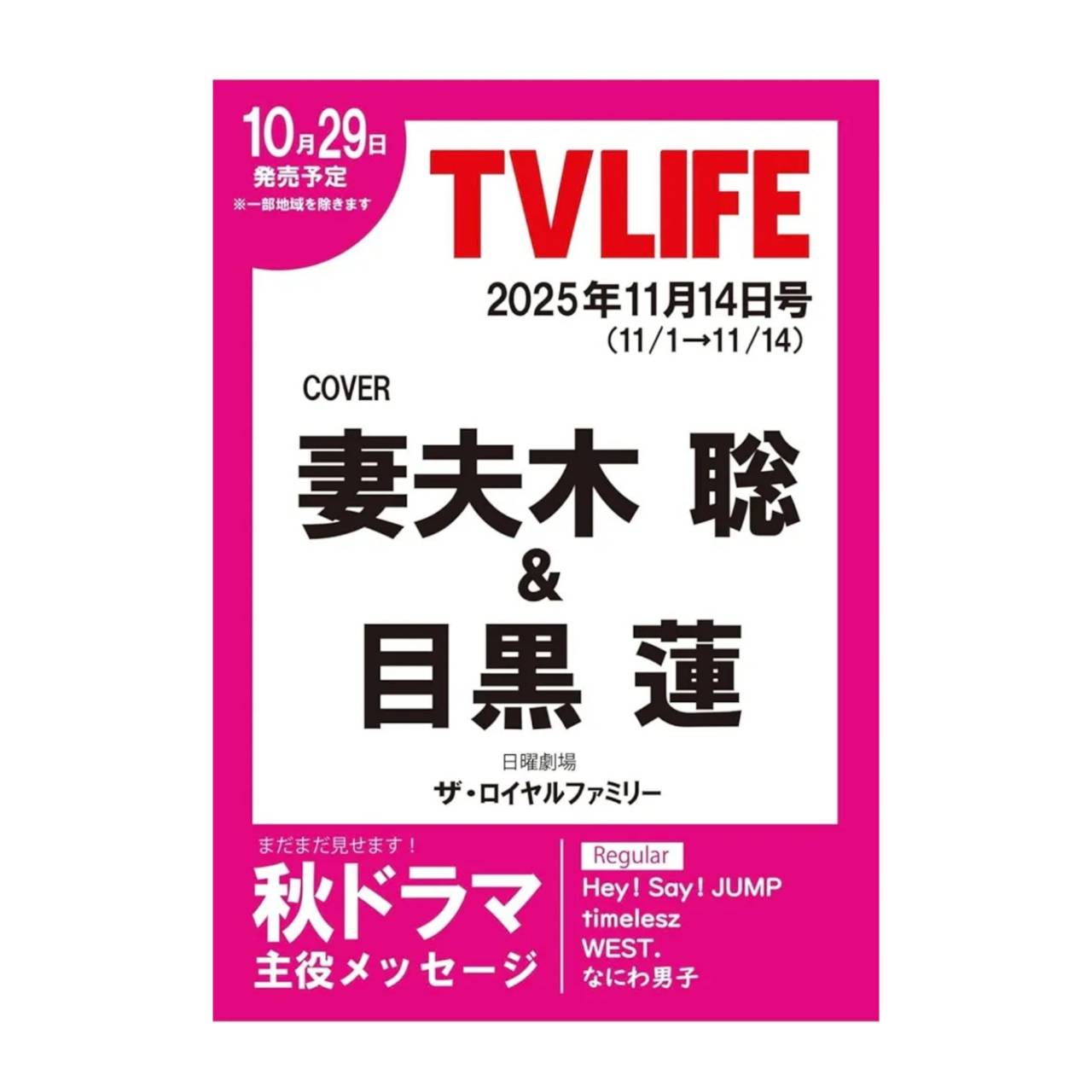 10月29日
発売予定
※一部地域を除きます

TVLIFE

2025年11月14日号
(11/1→11/14)

COVER

妻夫木 聡
&
目黒 蓮

日曜劇場
ザ・ロイヤルファミリー

まだまだ見せます!
秋ドラマ
主役メッセージ

Regular
Hey! Say! JUMP
timelesz
WEST.
なにわ男子